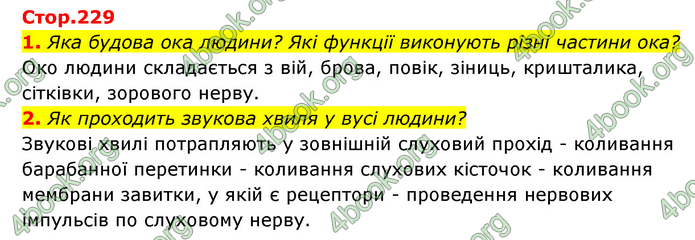 Стор.229

1. Яка будова ока людини? Які функції виконують різні частини ока?

Око людини складається з вій, брова, повік, зіниць, кришталика, сітківки, зорового нерву.

2. Як проходить звукова хвиля у вусі людини?

Звукові хвилі потрапляють у зовнішній слуховий прохід - коливання барабанної перетинки - коливання слухових кісточок - коливання мембрани завитки, у якій є рецептори - проведення нервових імпульсів по слуховому нерву.

4book.org